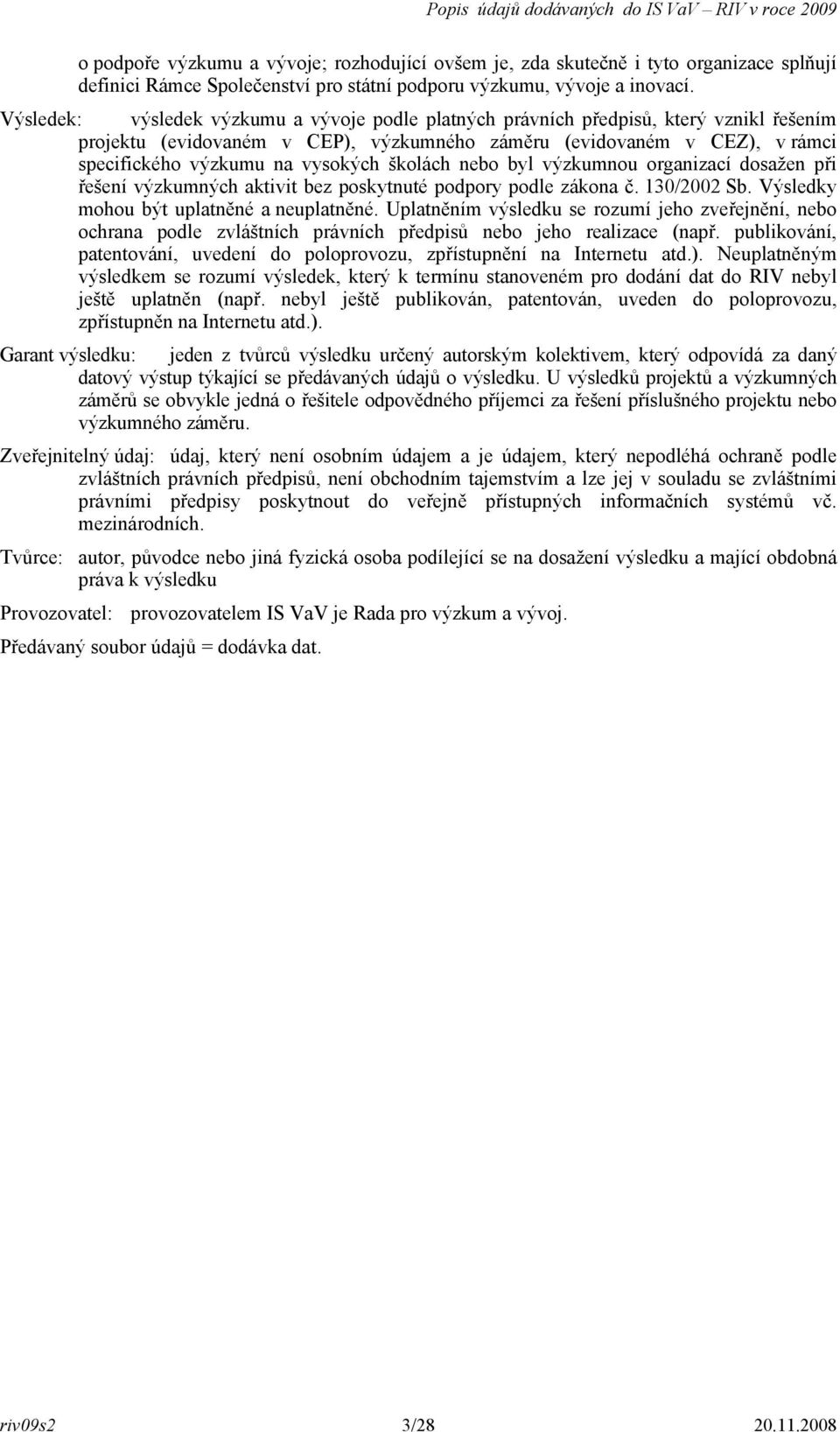 Popis údajů dodávaných do IS VaV – RIV v roce 2009

o podpoře výzkumu a vývoje; rozhodující ovšem je, zda skutečně i tyto organizace splňují definici Rámce Společenství pro státní podporu výzkumu, vývoje a inovací.

Výsledek: výsledek výzkumu a vývoje podle platných právních předpisů, který vznikl řešením projektu (evidovaném v CEP), výzkumného záměru (evidovaném v CEZ), v rámci specifického výzkumu na vysokých školách nebo byl výzkumnou organizací dosažen při řešení výzkumných aktivit bez poskytnuté podpory podle zákona č. 130/2002 Sb. Výsledky mohou být uplatněné a neuplatněné. Uplatněním výsledku se rozumí jeho zveřejnění, nebo ochrana podle zvláštních právních předpisů nebo jeho realizace (např. publikování, patentování, uvedení do poloprovozu, zpřístupnění na Internetu atd.). Neuplatněným výsledkem se rozumí výsledek, který k termínu stanoveném pro dodání dat do RIV nebyl ještě uplatněn (např. nebyl ještě publikován, patentován, uveden do poloprovozu, zpřístupněn na Internetu atd.).

Garant výsledku: jeden z tvůrců výsledku určený autorským kolektivem, který odpovídá za daný datový výstup týkající se předávaných údajů o výsledku. U výsledků projektů a výzkumných záměrů se obvykle jedná o řešitele odpovědného příjemci za řešení příslušného projektu nebo výzkumného záměru.

Zveřejnitelný údaj: údaj, který není osobním údajem a je údajem, který nepodléhá ochraně podle zvláštních právních předpisů, není obchodním tajemstvím a lze jej v souladu se zvláštními právními předpisy poskytnout do veřejně přístupných informačních systémů vč. mezinárodních.

Tvůrce: autor, původce nebo jiná fyzická osoba podílející se na dosažení výsledku a mající obdobná práva k výsledku

Provozovatel: provozovatelem IS VaV je Rada pro výzkum a vývoj.

Předávaný soubor údajů = dodávka dat.

riv09s2 3/28 20.11.2008